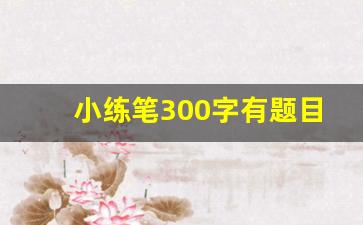 小练笔300字有题目